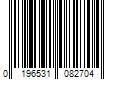 0 196531 082704